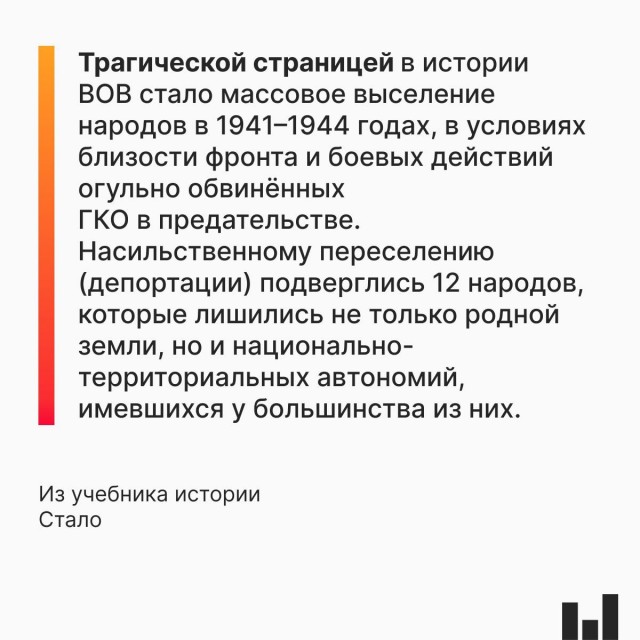 Трагической страницей в истории ВОВ стало массовое выселение народов в 1941–1944 годах, в условиях близости фронта и боевых действий огульно обвинённых ГКО в предательстве. Насильственному переселению (депортации) подверглись 12 народов, которые лишились не только родной земли, но и национально-территориальных автономий, имевшихся у большинства из них.

Из учебника истории
Стало